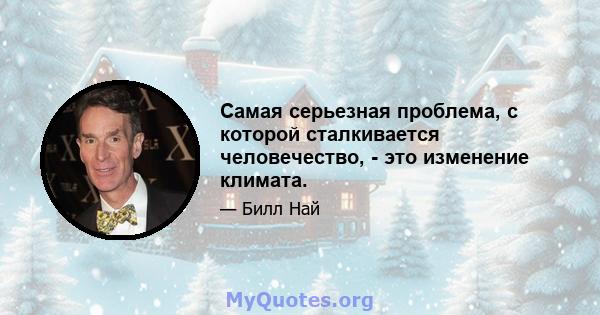 Самая серьезная проблема, с которой сталкивается человечество, - это изменение климата.

— Билл Най

MyQuotes.org